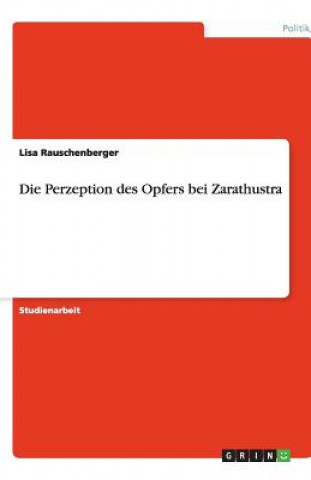 Politik

Lisa Rauschenberger

Die Perzeption des Opfers bei Zarathustra

Studienarbeit

GRIN